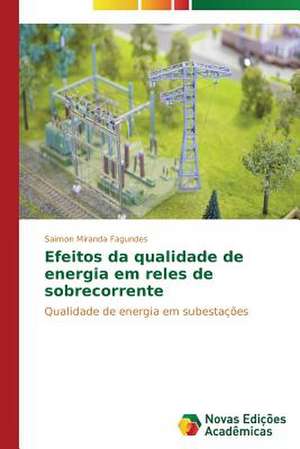 Saimon Miranda Fagundes

Efeitos da qualidade de energia em reles de sobrecorrente

Qualidade de energia em subestações

Novas Edições Acadêmicas